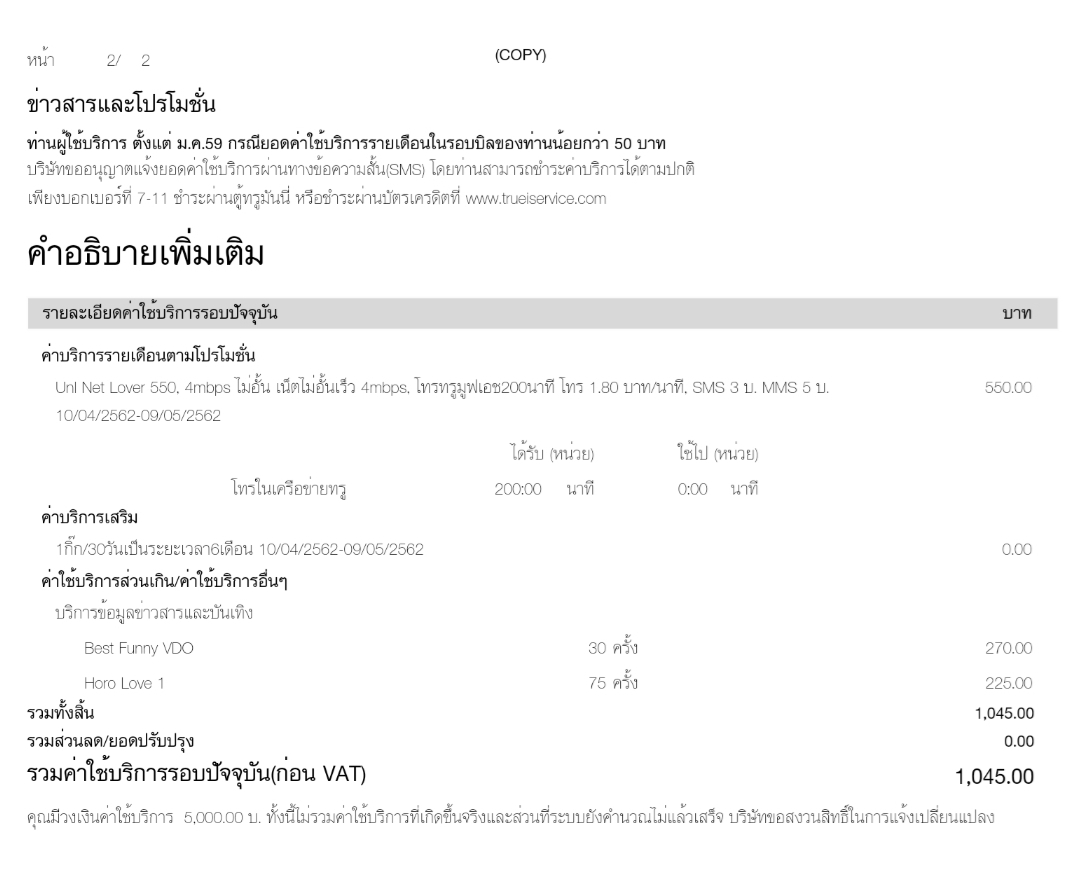 หน้า 2/ 2 (COPY)

ข่าวสารและโปรโมชั่น

ท่านผู้ใช้บริการ ตั้งแต่ ม.ค.59 กรณียอดค่าใช้บริการรายเดือนในรอบบิลของท่านน้อยกว่า 50 บาท
บริษัทขออนุญาตแจ้งยอดค่าใช้บริการผ่านทางข้อความสั้น(SMS) โดยท่านสามารถชำระค่าบริการได้ตามปกติ
เพียงบอกเบอร์ที่ 7-11 ชำระผ่านตู้ทรูมันนี่ หรือชำระผ่านบัตรเครดิตที่ www.trueiservice.com

คำอธิบายเพิ่มเติม

รายละเอียดค่าใช้บริการรอบปัจจุบัน บาท

ค่าบริการรายเดือนตามโปรโมชั่น

Unl Net Lover 550, 4mbps ไม่อั้น เน็ตไม่อั้นเร็ว 4mbps, โทรทรูมูฟเอช200นาที โทร 1.80 บาท/นาที, SMS 3 บ. MMS 5 บ. 550.00
10/04/2562-09/05/2562

ได้รับ (หน่วย) ใช้ไป (หน่วย)
โทรในเครือข่ายทรู 200:00 นาที 0:00 นาที

ค่าบริการเสริม

1กิ๊ก/30วันเป็นระยะเวลา6เดือน 10/04/2562-09/05/2562 0.00

ค่าใช้บริการส่วนเกิน/ค่าใช้บริการอื่นๆ

บริการข้อมูลข่าวสารและบันเทิง

Best Funny VDO 30 ครั้ง 270.00

Horo Love 1 75 ครั้ง 225.00

รวมทั้งสิ้น 1,045.00

รวมส่วนลด/ยอดปรับปรุง 0.00

รวมค่าใช้บริการรอบปัจจุบัน(ก่อน VAT) 1,045.00

คุณมีวงเงินค่าใช้บริการ 5,000.00 บ. ทั้งนี้ไม่รวมค่าใช้บริการที่เกิดขึ้นจริงและส่วนที่ระบบยังคำนวณไม่แล้วเสร็จ บริษัทขอสงวนสิทธิ์ในการแจ้งเปลี่ยนแปลง